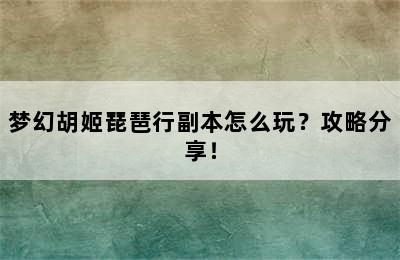 梦幻胡姬琵琶行副本怎么玩？攻略分享！